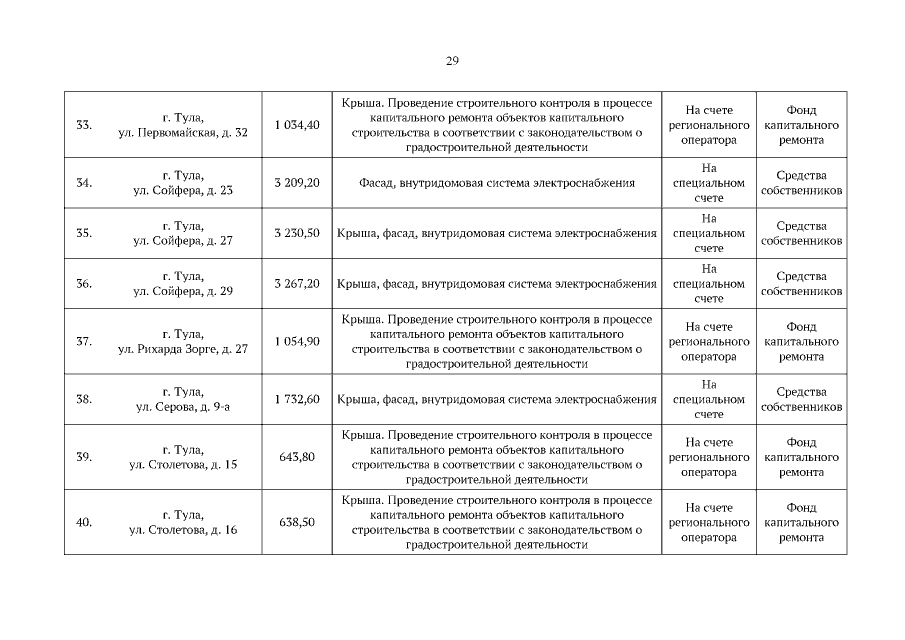 29

| | | | | | |
|---|---|---|---|---|---|
| 33. | г. Тула, ул. Первомайская, д. 32 | 1 034,40 | Крыша. Проведение строительного контроля в процессе капитального ремонта объектов капитального строительства в соответствии с законодательством о градостроительной деятельности | На счете регионального оператора | Фонд капитального ремонта |
| 34. | г. Тула, ул. Сойфера, д. 23 | 3 209,20 | Фасад, внутридомовая система электроснабжения | На специальном счете | Средства собственников |
| 35. | г. Тула, ул. Сойфера, д. 27 | 3 230,50 | Крыша, фасад, внутридомовая система электроснабжения | На специальном счете | Средства собственников |
| 36. | г. Тула, ул. Сойфера, д. 29 | 3 267,20 | Крыша, фасад, внутридомовая система электроснабжения | На специальном счете | Средства собственников |
| 37. | г. Тула, ул. Рихарда Зорге, д. 27 | 1 054,90 | Крыша. Проведение строительного контроля в процессе капитального ремонта объектов капитального строительства в соответствии с законодательством о градостроительной деятельности | На счете регионального оператора | Фонд капитального ремонта |
| 38. | г. Тула, ул. Серова, д. 9-а | 1 732,60 | Крыша, фасад, внутридомовая система электроснабжения | На специальном счете | Средства собственников |
| 39. | г. Тула, ул. Столетова, д. 15 | 643,80 | Крыша. Проведение строительного контроля в процессе капитального ремонта объектов капитального строительства в соответствии с законодательством о градостроительной деятельности | На счете регионального оператора | Фонд капитального ремонта |
| 40. | г. Тула, ул. Столетова, д. 16 | 638,50 | Крыша. Проведение строительного контроля в процессе капитального ремонта объектов капитального строительства в соответствии с законодательством о градостроительной деятельности | На счете регионального оператора | Фонд капитального ремонта |